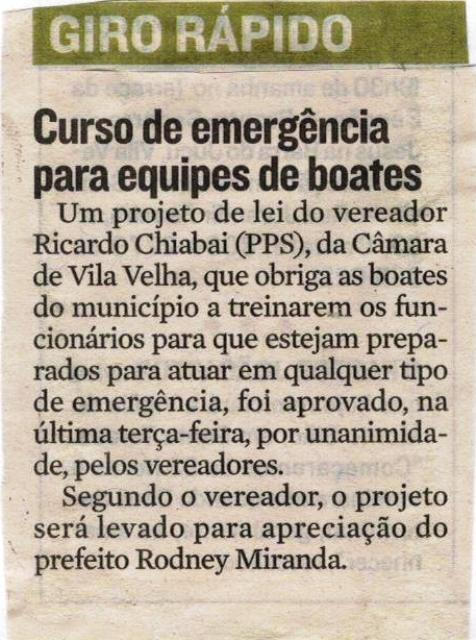 GIRO RÁPIDO

Curso de emergência para equipes de boates

Um projeto de lei do vereador Ricardo Chiabai (PPS), da Câmara de Vila Velha, que obriga as boates do município a treinarem os funcionários para que estejam preparados para atuar em qualquer tipo de emergência, foi aprovado, na última terça-feira, por unanimidade, pelos vereadores.

Segundo o vereador, o projeto será levado para apreciação do prefeito Rodney Miranda.